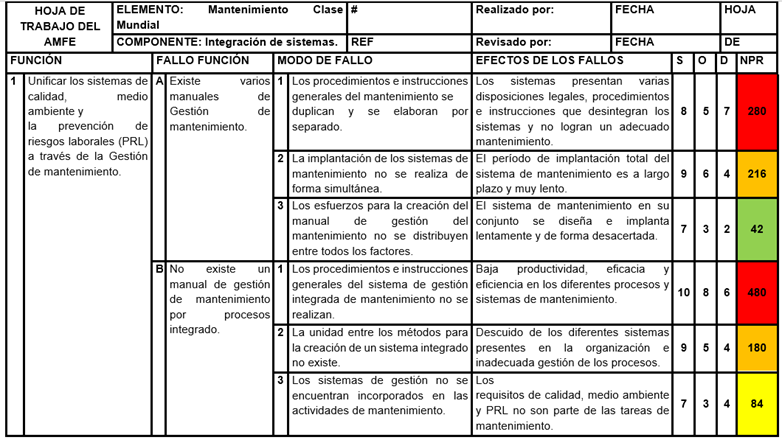 | HOJA DE TRABAJO DEL AMFE | ELEMENTO: Mantenimiento Clase Mundial | # | Realizado por: | FECHA | HOJA |
|---|---|---|---|---|---|
| | COMPONENTE: Integración de sistemas. | REF | Revisado por: | FECHA | DE |

| FUNCIÓN | | FALLO FUNCIÓN | | MODO DE FALLO | | EFECTOS DE LOS FALLOS | S | O | D | NPR |
|---|---|---|---|---|---|---|---|---|---|---|
| 1 | Unificar los sistemas de calidad, medio ambiente y la prevención de riesgos laborales (PRL) a través de la Gestión de mantenimiento. | A | Existe varios manuales de Gestión de mantenimiento. | 1 | Los procedimientos e instrucciones generales del mantenimiento se duplican y se elaboran por separado. | Los sistemas presentan varias disposiciones legales, procedimientos e instrucciones que desintegran los sistemas y no logran un adecuado mantenimiento. | 8 | 5 | 7 | 280 |
| | | | | 2 | La implantación de los sistemas de mantenimiento no se realiza de forma simultánea. | El período de implantación total del sistema de mantenimiento es a largo plazo y muy lento. | 9 | 6 | 4 | 216 |
| | | | | 3 | Los esfuerzos para la creación del manual de gestión del mantenimiento no se distribuyen entre todos los factores. | El sistema de mantenimiento en su conjunto se diseña e implanta lentamente y de forma desacertada. | 7 | 3 | 2 | 42 |
| | | B | No existe un manual de gestión de mantenimiento por procesos integrado. | 1 | Los procedimientos e instrucciones generales del sistema de gestión integrada de mantenimiento no se realizan. | Baja productividad, eficacia y eficiencia en los diferentes procesos y sistemas de mantenimiento. | 10 | 8 | 6 | 480 |
| | | | | 2 | La unidad entre los métodos para la creación de un sistema integrado no existe. | Descuido de los diferentes sistemas presentes en la organización e inadecuada gestión de los procesos. | 9 | 5 | 4 | 180 |
| | | | | 3 | Los sistemas de gestión no se encuentran incorporados en las actividades de mantenimiento. | Los requisitos de calidad, medio ambiente y PRL no son parte de las tareas de mantenimiento. | 7 | 3 | 4 | 84 |